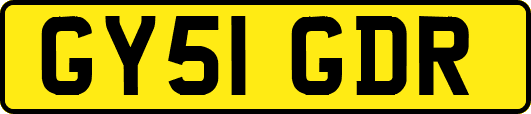 GY51 GDR